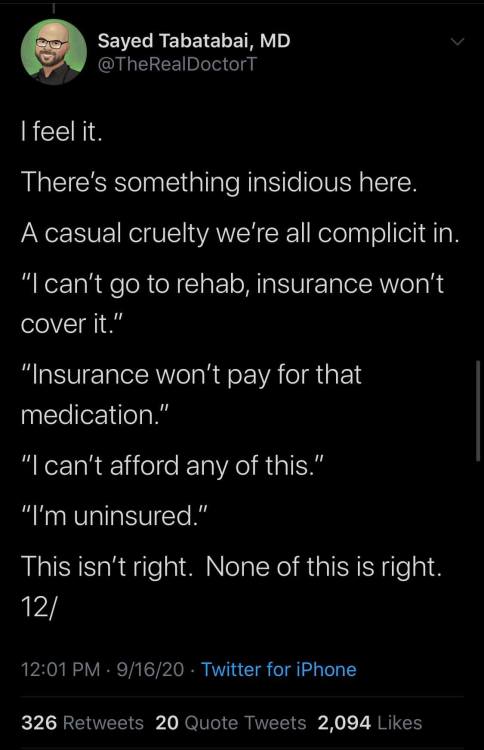 Sayed Tabatabai, MD
@TheRealDoctorT

I feel it.

There's something insidious here.

A casual cruelty we're all complicit in.

"I can't go to rehab, insurance won't cover it."

"Insurance won't pay for that medication."

"I can't afford any of this."

"I'm uninsured."

This isn't right. None of this is right. 12/

12:01 PM · 9/16/20 · Twitter for iPhone

326 Retweets 20 Quote Tweets 2,094 Likes